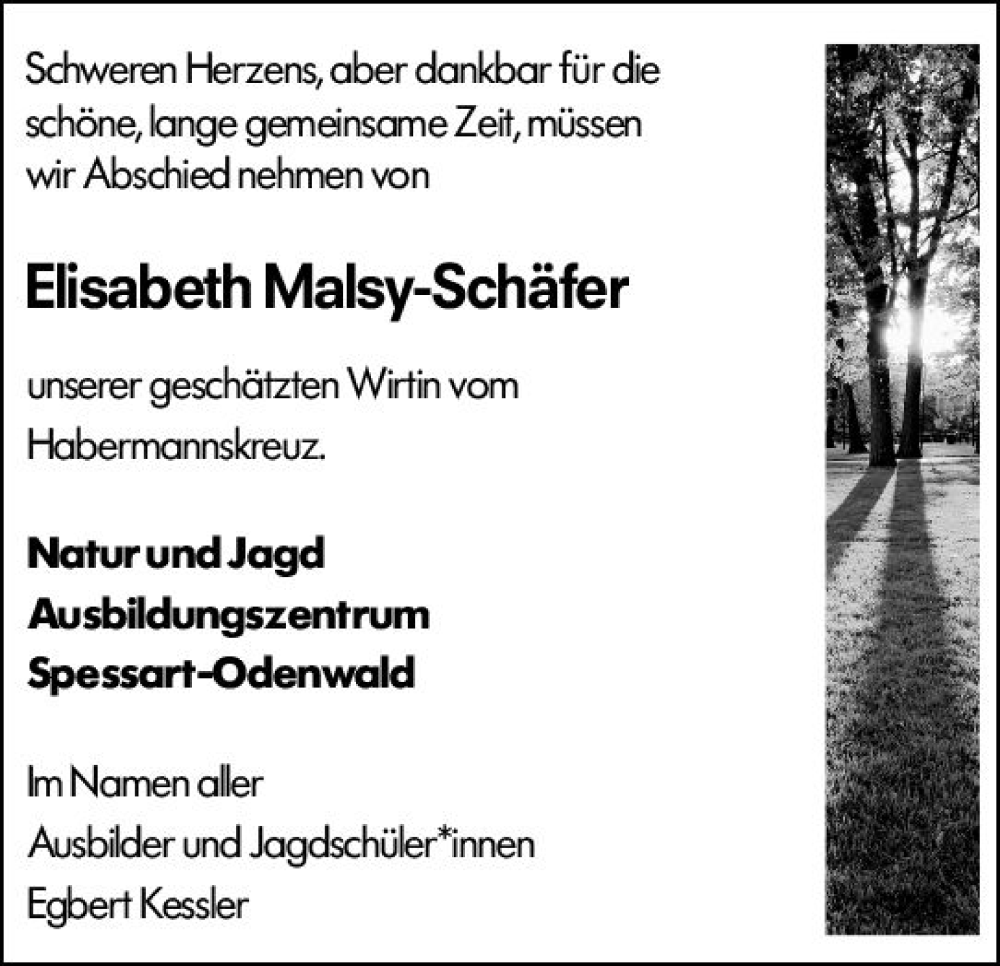 Schweren Herzens, aber dankbar für die schöne, lange gemeinsame Zeit, müssen wir Abschied nehmen von

Elisabeth Malsy-Schäfer

unserer geschätzten Wirtin vom Habermannskreuz.

Natur und Jagd
Ausbildungszentrum
Spessart-Odenwald

Im Namen aller
Ausbilder und Jagdschüler*innen
Egbert Kessler